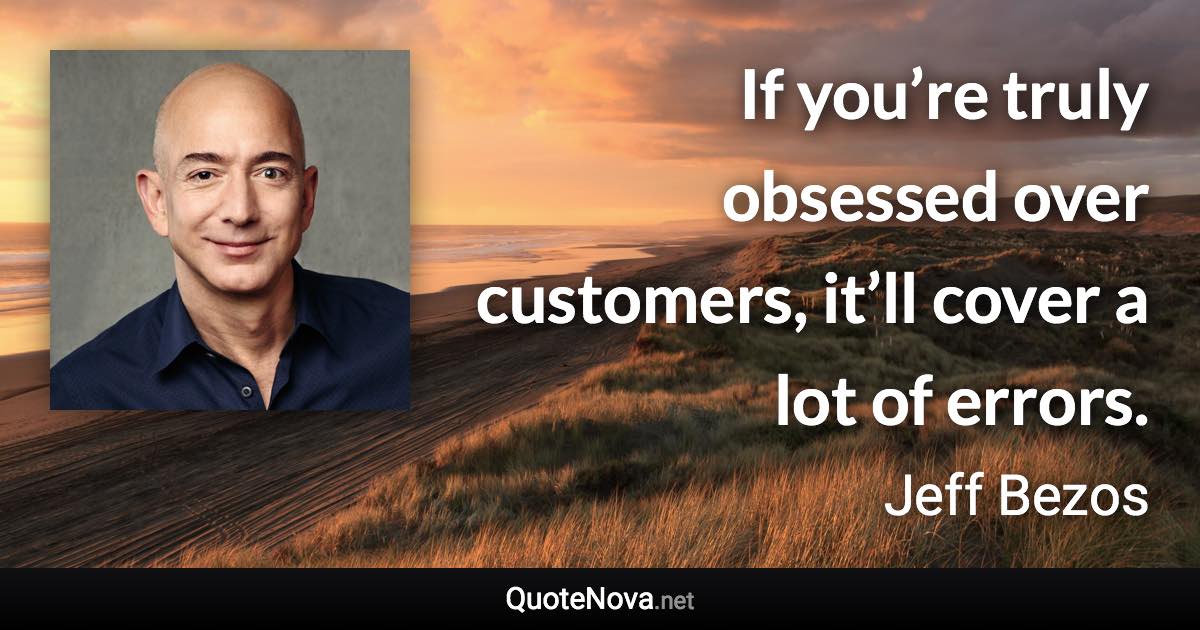 If you’re truly obsessed over customers, it’ll cover a lot of errors.

Jeff Bezos

QuoteNova.net